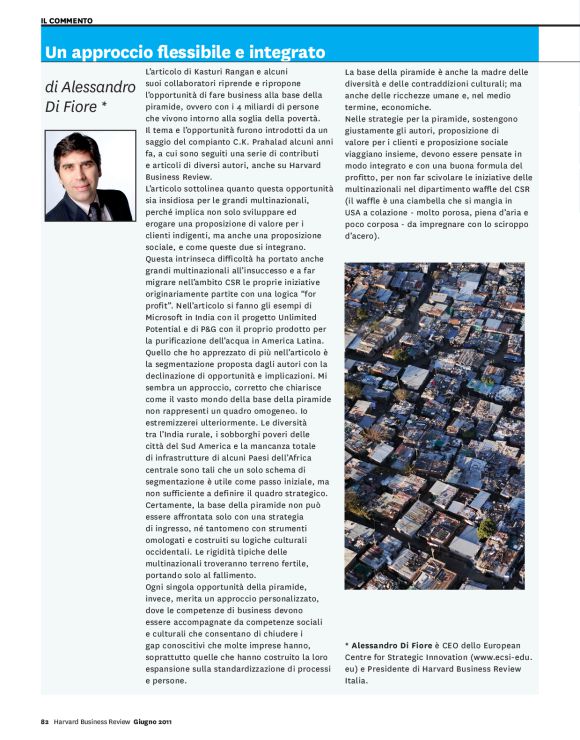 IL COMMENTO

Un approccio flessibile e integrato

di Alessandro Di Fiore *

L'articolo di Kasturi Rangan e alcuni suoi collaboratori riprende e ripropone l'opportunità di fare business alla base della piramide, ovvero con i 4 miliardi di persone che vivono intorno alla soglia della povertà. Il tema e l'opportunità furono introdotti da un saggio del compianto C.K. Prahalad alcuni anni fa, a cui sono seguiti una serie di contributi e articoli di diversi autori, anche su Harvard Business Review.
L'articolo sottolinea quanto questa opportunità sia insidiosa per le grandi multinazionali, perché implica non solo sviluppare ed erogare una proposizione di valore per i clienti indigenti, ma anche una proposizione sociale, e come queste due si integrano. Questa intrinseca difficoltà ha portato anche grandi multinazionali all'insuccesso e a far migrare nell'ambito CSR le proprie iniziative originariamente partite con una logica "for profit". Nell'articolo si fanno gli esempi di Microsoft in India con il progetto Unlimited Potential e di P&G con il proprio prodotto per la purificazione dell'acqua in America Latina. Quello che ho apprezzato di più nell'articolo è la segmentazione proposta dagli autori con la declinazione di opportunità e implicazioni. Mi sembra un approccio, corretto che chiarisce come il vasto mondo della base della piramide non rappresenti un quadro omogeneo. Io estremizzerei ulteriormente. Le diversità tra l'India rurale, i sobborghi poveri delle città del Sud America e la mancanza totale di infrastrutture di alcuni Paesi dell'Africa centrale sono tali che un solo schema di segmentazione è utile come passo iniziale, ma non sufficiente a definire il quadro strategico. Certamente, la base della piramide non può essere affrontata solo con una strategia di ingresso, né tantomeno con strumenti omologati e costruiti su logiche culturali occidentali. Le rigidità tipiche delle multinazionali troveranno terreno fertile, portando solo al fallimento.
Ogni singola opportunità della piramide, invece, merita un approccio personalizzato, dove le competenze di business devono essere accompagnate da competenze sociali e culturali che consentano di chiudere i gap conoscitivi che molte imprese hanno, soprattutto quelle che hanno costruito la loro espansione sulla standardizzazione di processi e persone.

La base della piramide è anche la madre delle diversità e delle contraddizioni culturali; ma anche delle ricchezze umane e, nel medio termine, economiche.
Nelle strategie per la piramide, sostengono giustamente gli autori, proposizione di valore per i clienti e proposizione sociale viaggiano insieme, devono essere pensate in modo integrato e con una buona formula del profitto, per non far scivolare le iniziative delle multinazionali nel dipartimento waffle del CSR (il waffle è una ciambella che si mangia in USA a colazione - molto porosa, piena d'aria e poco corposa - da impregnare con lo sciroppo d'acero).

* Alessandro Di Fiore è CEO dello European Centre for Strategic Innovation (www.ecsi-edu.eu) e Presidente di Harvard Business Review Italia.

82 Harvard Business Review Giugno 2011